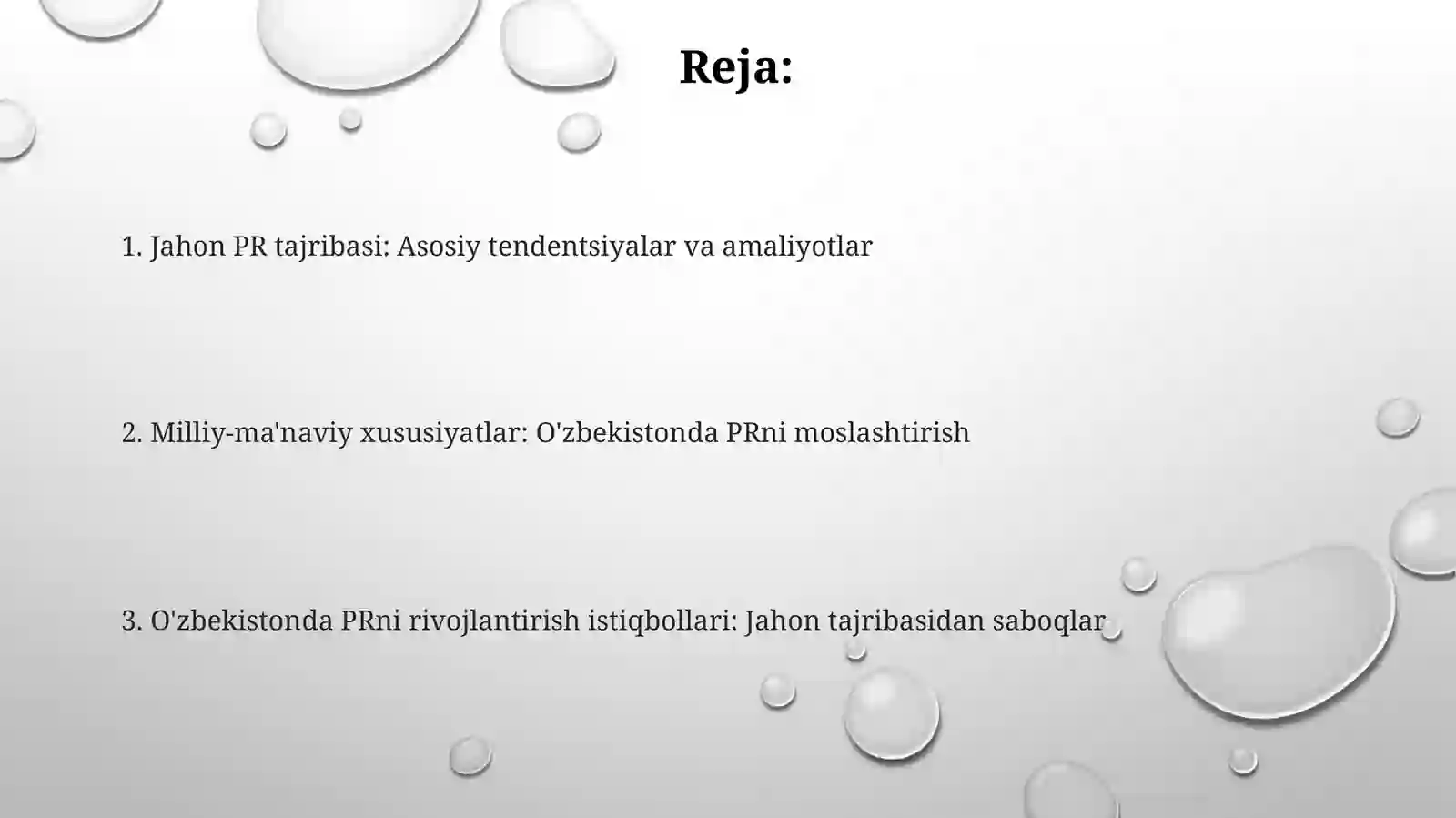 Reja:

1. Jahon PR tajribasi: Asosiy tendentsiyalar va amaliyotlar

2. Milliy-ma'naviy xususiyatlar: O'zbekistonda PRni moslashtirish

3. O'zbekistonda PRni rivojlantirish istiqbollari: Jahon tajribasidan saboqlar